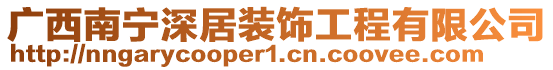 广西南宁深居装饰工程有限公司
http://nngarycooper1.cn.coovee.com